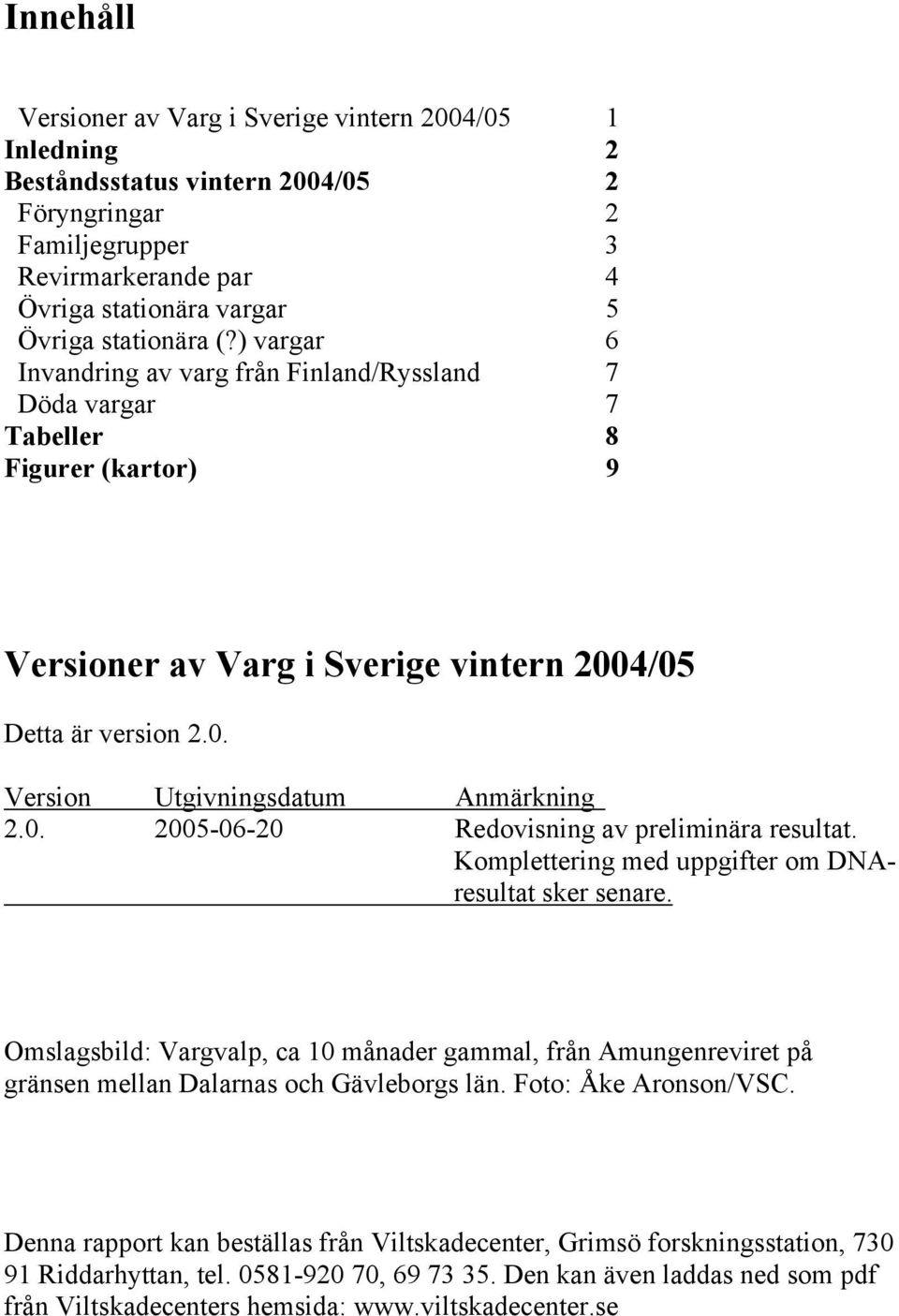 Innehåll

Versioner av Varg i Sverige vintern 2004/05 1
Inledning 2
Beståndsstatus vintern 2004/05 2
Föryngringar 2
Familjegrupper 3
Revirmarkerande par 4
Övriga stationära vargar 5
Övriga stationära (?) vargar 6
Invandring av varg från Finland/Ryssland 7
Döda vargar 7
Tabeller 8
Figurer (kartor) 9

Versioner av Varg i Sverige vintern 2004/05

Detta är version 2.0.

| Version | Utgivningsdatum | Anmärkning |
|---|---|---|
| 2.0. | 2005-06-20 | Redovisning av preliminära resultat. Komplettering med uppgifter om DNA-resultat sker senare. |

Omslagsbild: Vargvalp, ca 10 månader gammal, från Amungenreviret på gränsen mellan Dalarnas och Gävleborgs län. Foto: Åke Aronson/VSC.

Denna rapport kan beställas från Viltskadecenter, Grimsö forskningsstation, 730 91 Riddarhyttan, tel. 0581-920 70, 69 73 35. Den kan även laddas ned som pdf från Viltskadecenters hemsida: www.viltskadecenter.se